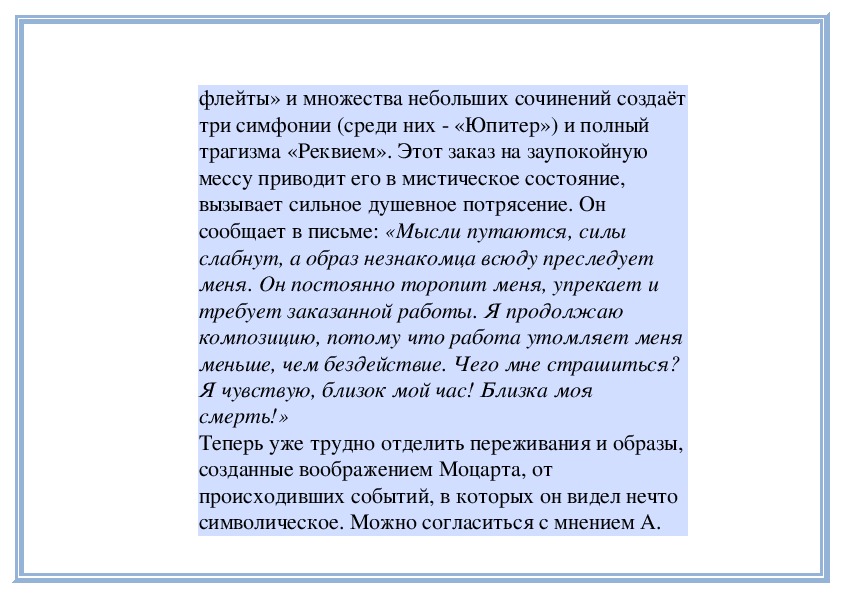 флейты» и множества небольших сочинений создаёт три симфонии (среди них - «Юпитер») и полный трагизма «Реквием». Этот заказ на заупокойную мессу приводит его в мистическое состояние, вызывает сильное душевное потрясение. Он сообщает в письме: «Мысли путаются, силы слабнут, а образ незнакомца всюду преследует меня. Он постоянно торопит меня, упрекает и требует заказанной работы. Я продолжаю композицию, потому что работа утомляет меня меньше, чем бездействие. Чего мне страшиться? Я чувствую, близок мой час! Близка моя смерть!»
Теперь уже трудно отделить переживания и образы, созданные воображением Моцарта, от происходивших событий, в которых он видел нечто символическое. Можно согласиться с мнением А.